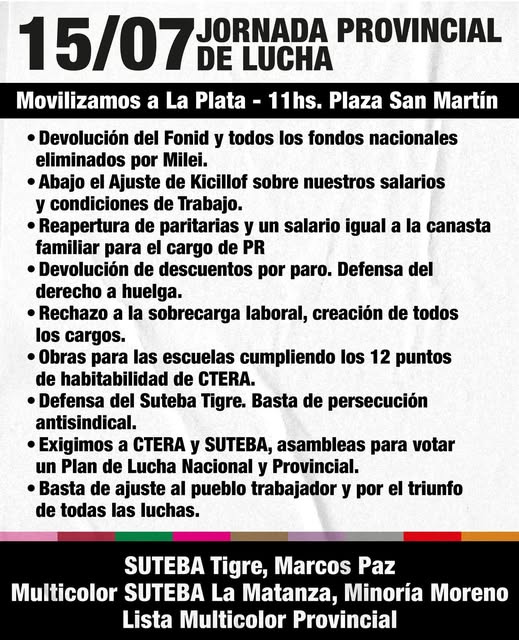 15/07 JORNADA PROVINCIAL DE LUCHA

Movilizamos a La Plata - 11hs. Plaza San Martín

• Devolución del Fonid y todos los fondos nacionales eliminados por Milei.
• Abajo el Ajuste de Kicillof sobre nuestros salarios y condiciones de Trabajo.
• Reapertura de paritarias y un salario igual a la canasta familiar para el cargo de PR
• Devolución de descuentos por paro. Defensa del derecho a huelga.
• Rechazo a la sobrecarga laboral, creación de todos los cargos.
• Obras para las escuelas cumpliendo los 12 puntos de habitabilidad de CTERA.
• Defensa del Suteba Tigre. Basta de persecución antisindical.
• Exigimos a CTERA y SUTEBA, asambleas para votar un Plan de Lucha Nacional y Provincial.
• Basta de ajuste al pueblo trabajador y por el triunfo de todas las luchas.

SUTEBA Tigre, Marcos Paz
Multicolor SUTEBA La Matanza, Minoría Moreno
Lista Multicolor Provincial